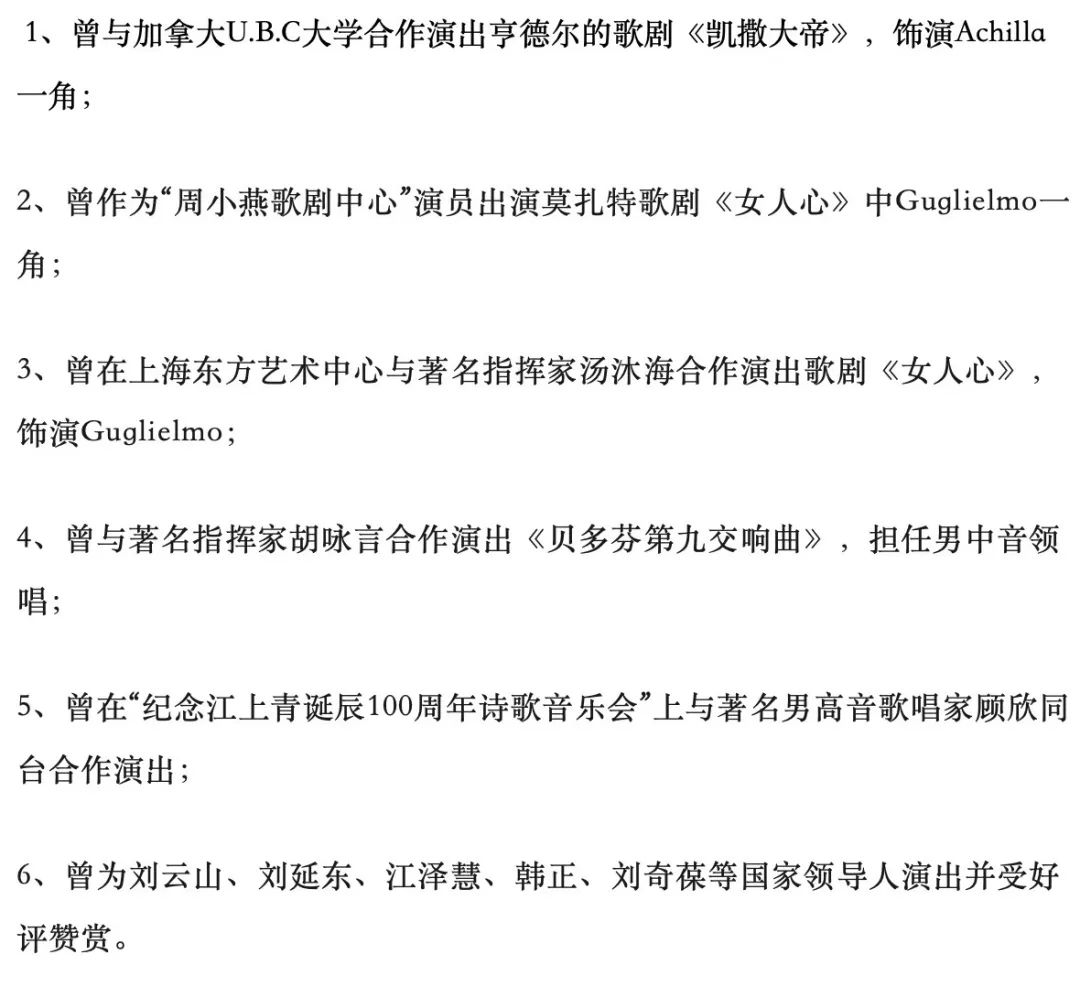 1、曾与加拿大U.B.C大学合作演出亨德尔的歌剧《凯撒大帝》，饰演Achilla一角；

2、曾作为“周小燕歌剧中心”演员出演莫扎特歌剧《女人心》中Guglielmo一角；

3、曾在上海东方艺术中心与著名指挥家汤沐海合作演出歌剧《女人心》，饰演Guglielmo；

4、曾与著名指挥家胡咏言合作演出《贝多芬第九交响曲》，担任男中音领唱；

5、曾在“纪念江上青诞辰100周年诗歌音乐会”上与著名男高音歌唱家顾欣同台合作演出；

6、曾为刘云山、刘延东、江泽慧、韩正、刘奇葆等国家领导人演出并受好评赞赏。